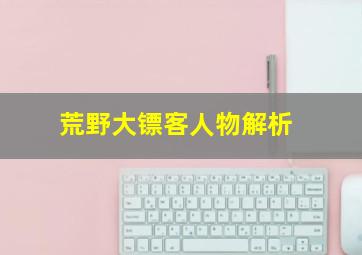 荒野大镖客人物解析